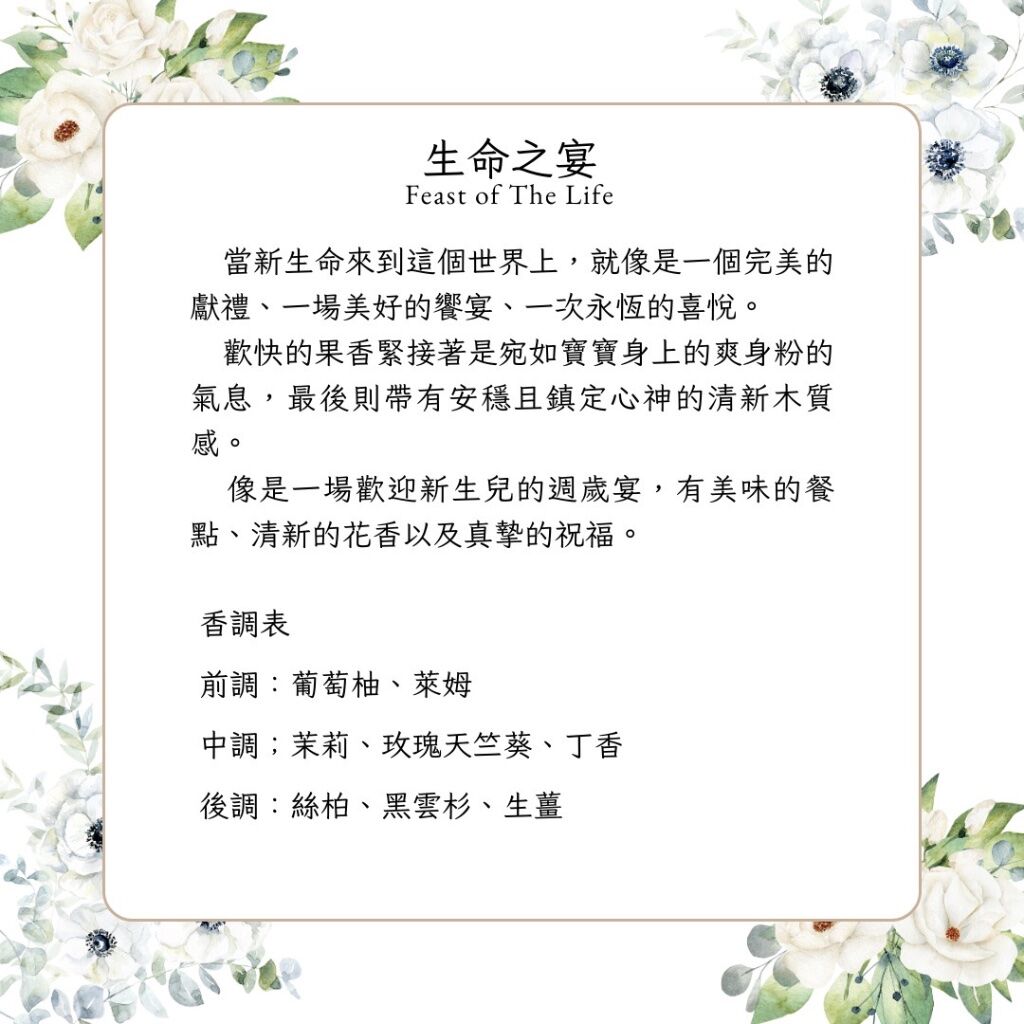 生命之宴
Feast of The Life

當新生命來到這個世界上，就像是一個完美的獻禮、一場美好的饗宴、一次永恆的喜悅。

歡快的果香緊接著是宛如寶寶身上的爽身粉的氣息，最後則帶有安穩且鎮定心神的清新木質感。

像是一場歡迎新生兒的週歲宴，有美味的餐點、清新的花香以及真摯的祝福。

香調表

前調：葡萄柚、萊姆

中調；茉莉、玫瑰天竺葵、丁香

後調：絲柏、黑雲杉、生薑